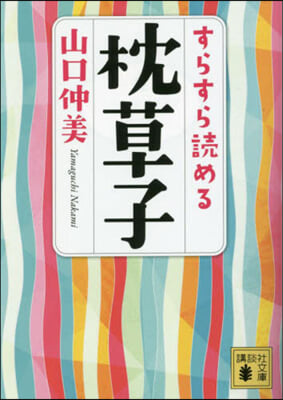 すらすら読める
枕草子
山口仲美
Yamaguchi Nakami
講談社文庫